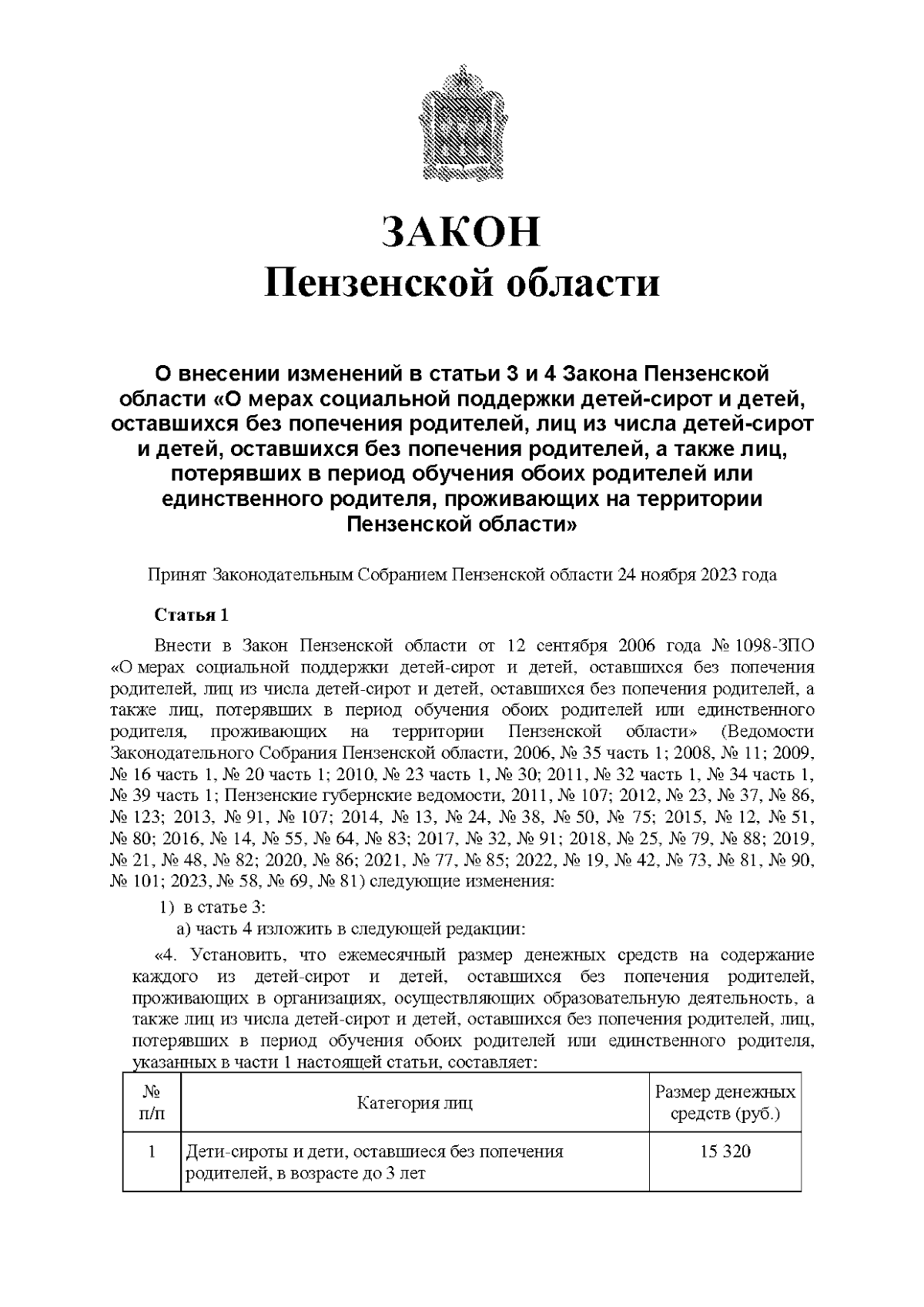 ЗАКОН
Пензенской области

О внесении изменений в статьи 3 и 4 Закона Пензенской области «О мерах социальной поддержки детей-сирот и детей, оставшихся без попечения родителей, лиц из числа детей-сирот и детей, оставшихся без попечения родителей, а также лиц, потерявших в период обучения обоих родителей или единственного родителя, проживающих на территории Пензенской области»

Принят Законодательным Собранием Пензенской области 24 ноября 2023 года

Статья 1

Внести в Закон Пензенской области от 12 сентября 2006 года № 1098-ЗПО «О мерах социальной поддержки детей-сирот и детей, оставшихся без попечения родителей, лиц из числа детей-сирот и детей, оставшихся без попечения родителей, а также лиц, потерявших в период обучения обоих родителей или единственного родителя, проживающих на территории Пензенской области» (Ведомости Законодательного Собрания Пензенской области, 2006, № 35 часть 1; 2008, № 11; 2009, № 16 часть 1, № 20 часть 1; 2010, № 23 часть 1, № 30; 2011, № 32 часть 1, № 34 часть 1, № 39 часть 1; Пензенские губернские ведомости, 2011, № 107; 2012, № 23, № 37, № 86, № 123; 2013, № 91, № 107; 2014, № 13, № 24, № 38, № 50, № 75; 2015, № 12, № 51, № 80; 2016, № 14, № 55, № 64, № 83; 2017, № 32, № 91; 2018, № 25, № 79, № 88; 2019, № 21, № 48, № 82; 2020, № 86; 2021, № 77, № 85; 2022, № 19, № 42, № 73, № 81, № 90, № 101; 2023, № 58, № 69, № 81) следующие изменения:

1) в статье 3:

а) часть 4 изложить в следующей редакции:

«4. Установить, что ежемесячный размер денежных средств на содержание каждого из детей-сирот и детей, оставшихся без попечения родителей, проживающих в организациях, осуществляющих образовательную деятельность, а также лиц из числа детей-сирот и детей, оставшихся без попечения родителей, лиц, потерявших в период обучения обоих родителей или единственного родителя, указанных в части 1 настоящей статьи, составляет:

| № п/п | Категория лиц | Размер денежных средств (руб.) |
|---|---|---|
| 1 | Дети-сироты и дети, оставшиеся без попечения родителей, в возрасте до 3 лет | 15 320 |